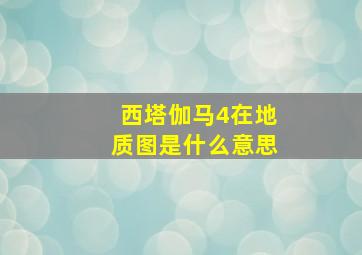 西塔伽马4在地质图是什么意思